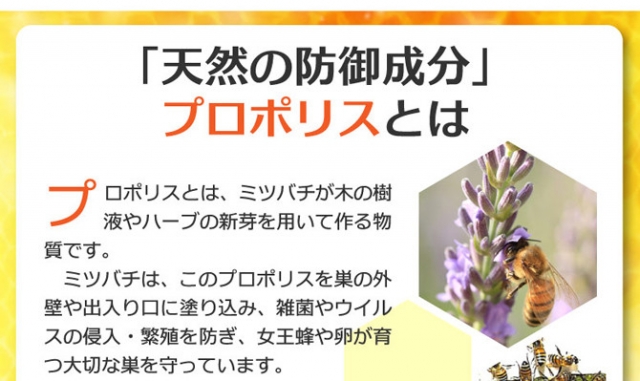 「天然の防御成分」
プロポリスとは

プロポリスとは、ミツバチが木の樹液やハーブの新芽を用いて作る物質です。

ミツバチは、このプロポリスを巣の外壁や出入り口に塗り込み、雑菌やウイルスの侵入・繁殖を防ぎ、女王蜂や卵が育つ大切な巣を守っています。